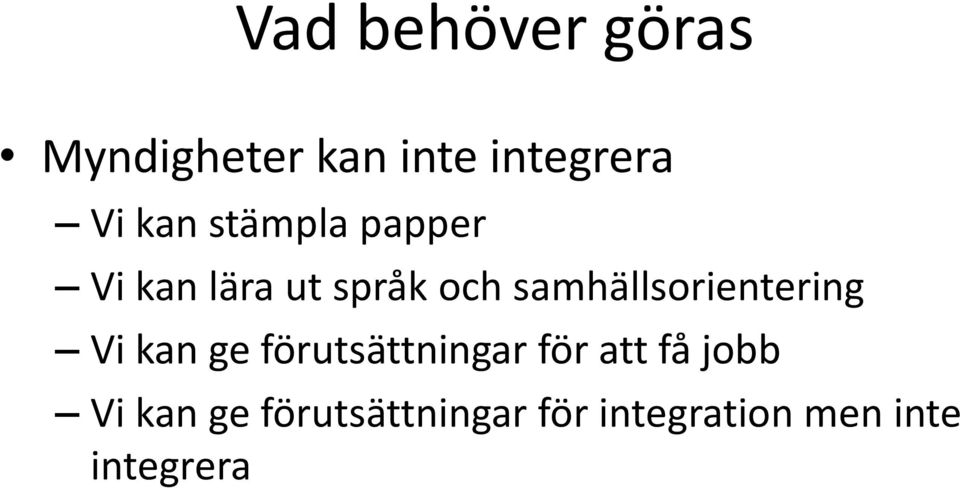 Vad behöver göras

• Myndigheter kan inte integrera
– Vi kan stämpla papper
– Vi kan lära ut språk och samhällsorientering
– Vi kan ge förutsättningar för att få jobb
– Vi kan ge förutsättningar för integration men inte integrera